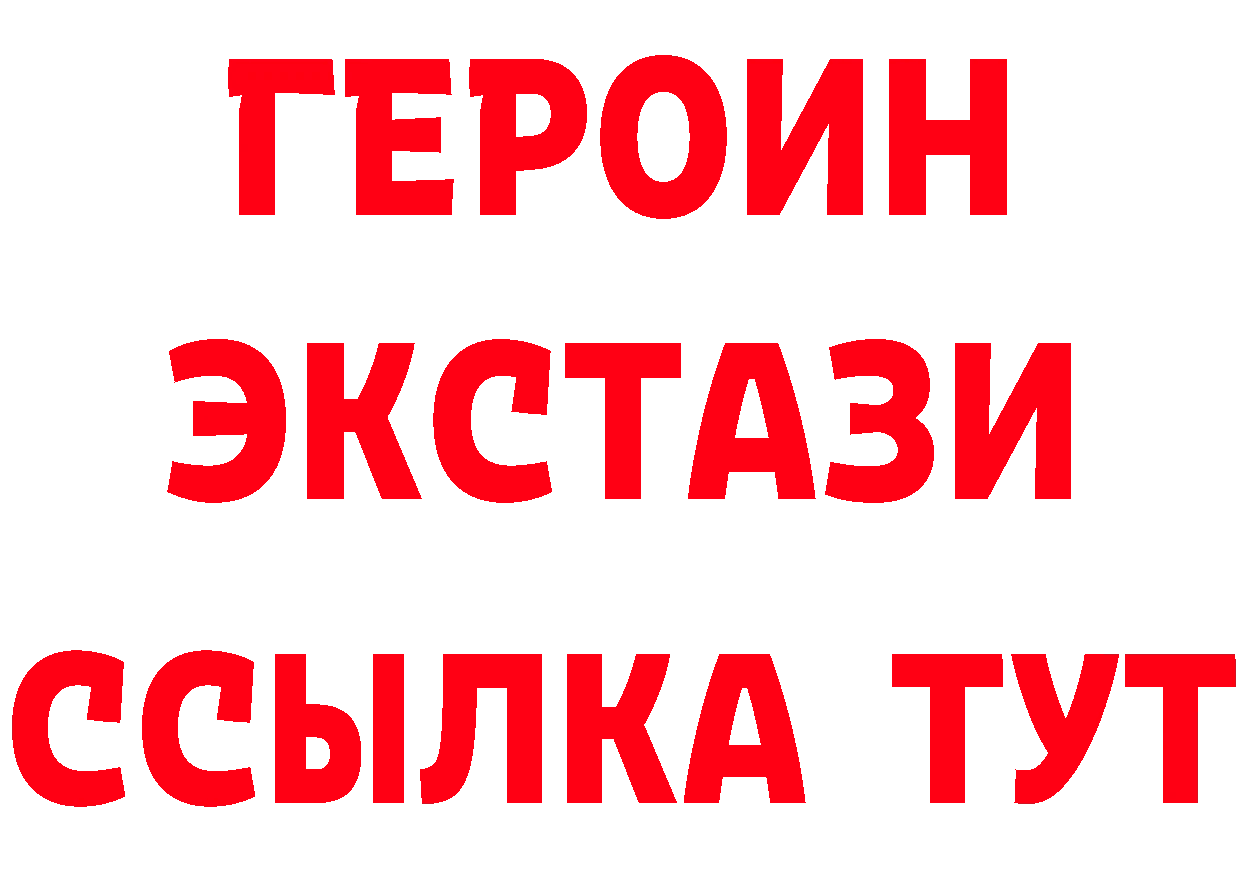 ГЕРОИН
ЭКСТАЗИ
ССЫЛКА ТУТ